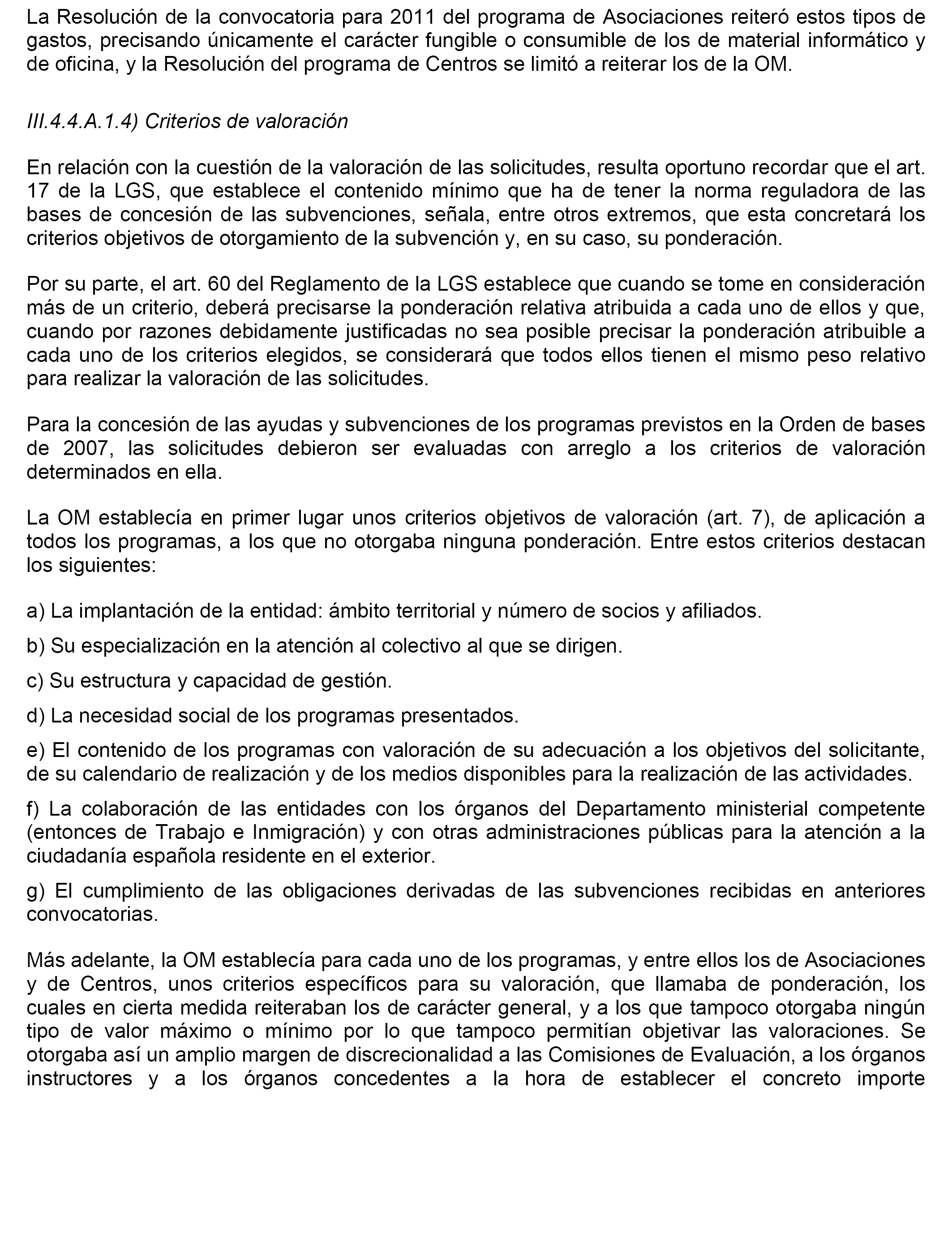 La Resolución de la convocatoria para 2011 del programa de Asociaciones reiteró estos tipos de gastos, precisando únicamente el carácter fungible o consumible de los de material informático y de oficina, y la Resolución del programa de Centros se limitó a reiterar los de la OM.

III.4.4.A.1.4) Criterios de valoración

En relación con la cuestión de la valoración de las solicitudes, resulta oportuno recordar que el art. 17 de la LGS, que establece el contenido mínimo que ha de tener la norma reguladora de las bases de concesión de las subvenciones, señala, entre otros extremos, que esta concretará los criterios objetivos de otorgamiento de la subvención y, en su caso, su ponderación.

Por su parte, el art. 60 del Reglamento de la LGS establece que cuando se tome en consideración más de un criterio, deberá precisarse la ponderación relativa atribuida a cada uno de ellos y que, cuando por razones debidamente justificadas no sea posible precisar la ponderación atribuible a cada uno de los criterios elegidos, se considerará que todos ellos tienen el mismo peso relativo para realizar la valoración de las solicitudes.

Para la concesión de las ayudas y subvenciones de los programas previstos en la Orden de bases de 2007, las solicitudes debieron ser evaluadas con arreglo a los criterios de valoración determinados en ella.

La OM establecía en primer lugar unos criterios objetivos de valoración (art. 7), de aplicación a todos los programas, a los que no otorgaba ninguna ponderación. Entre estos criterios destacan los siguientes:

a) La implantación de la entidad: ámbito territorial y número de socios y afiliados.

b) Su especialización en la atención al colectivo al que se dirigen.

c) Su estructura y capacidad de gestión.

d) La necesidad social de los programas presentados.

e) El contenido de los programas con valoración de su adecuación a los objetivos del solicitante, de su calendario de realización y de los medios disponibles para la realización de las actividades.

f) La colaboración de las entidades con los órganos del Departamento ministerial competente (entonces de Trabajo e Inmigración) y con otras administraciones públicas para la atención a la ciudadanía española residente en el exterior.

g) El cumplimiento de las obligaciones derivadas de las subvenciones recibidas en anteriores convocatorias.

Más adelante, la OM establecía para cada uno de los programas, y entre ellos los de Asociaciones y de Centros, unos criterios específicos para su valoración, que llamaba de ponderación, los cuales en cierta medida reiteraban los de carácter general, y a los que tampoco otorgaba ningún tipo de valor máximo o mínimo por lo que tampoco permitían objetivar las valoraciones. Se otorgaba así un amplio margen de discrecionalidad a las Comisiones de Evaluación, a los órganos instructores y a los órganos concedentes a la hora de establecer el concreto importe